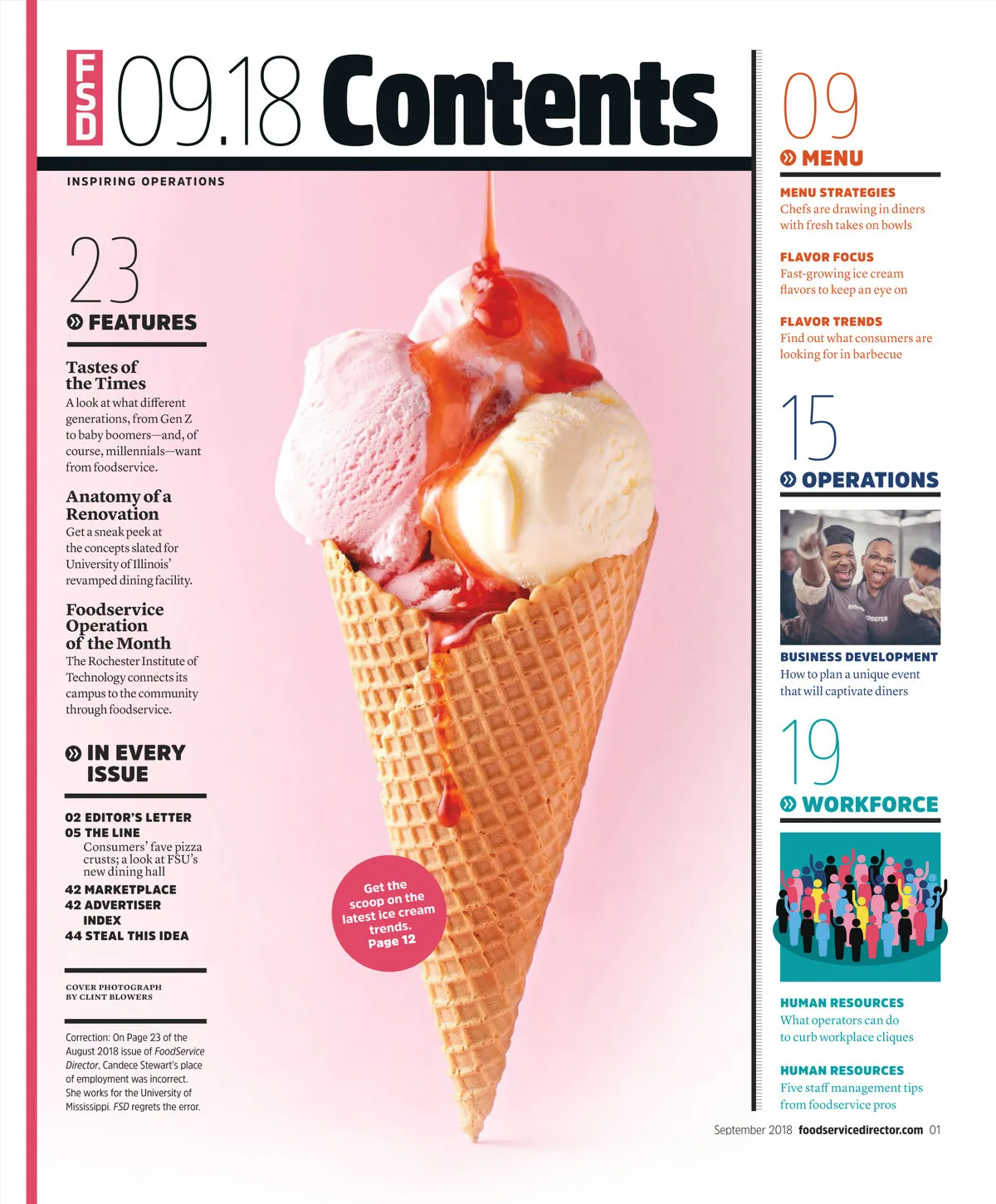 FSD 09.18 Contents

INSPIRING OPERATIONS

23

» FEATURES

Tastes of the Times
A look at what different generations, from Gen Z to baby boomers—and, of course, millennials—want from foodservice.

Anatomy of a Renovation
Get a sneak peek at the concepts slated for University of Illinois' revamped dining facility.

Foodservice Operation of the Month
The Rochester Institute of Technology connects its campus to the community through foodservice.

» IN EVERY ISSUE

02 EDITOR'S LETTER
05 THE LINE
Consumers' fave pizza crusts; a look at FSU's new dining hall
42 MARKETPLACE
42 ADVERTISER INDEX
44 STEAL THIS IDEA

COVER PHOTOGRAPH BY CLINT BLOWERS

Correction: On Page 23 of the August 2018 issue of FoodService Director, Candece Stewart's place of employment was incorrect. She works for the University of Mississippi. FSD regrets the error.

Get the scoop on the latest ice cream trends. Page 12

09

» MENU

MENU STRATEGIES
Chefs are drawing in diners with fresh takes on bowls

FLAVOR FOCUS
Fast-growing ice cream flavors to keep an eye on

FLAVOR TRENDS
Find out what consumers are looking for in barbecue

15

» OPERATIONS

BUSINESS DEVELOPMENT
How to plan a unique event that will captivate diners

19

» WORKFORCE

HUMAN RESOURCES
What operators can do to curb workplace cliques

HUMAN RESOURCES
Five staff management tips from foodservice pros

September 2018 foodservicedirector.com 01